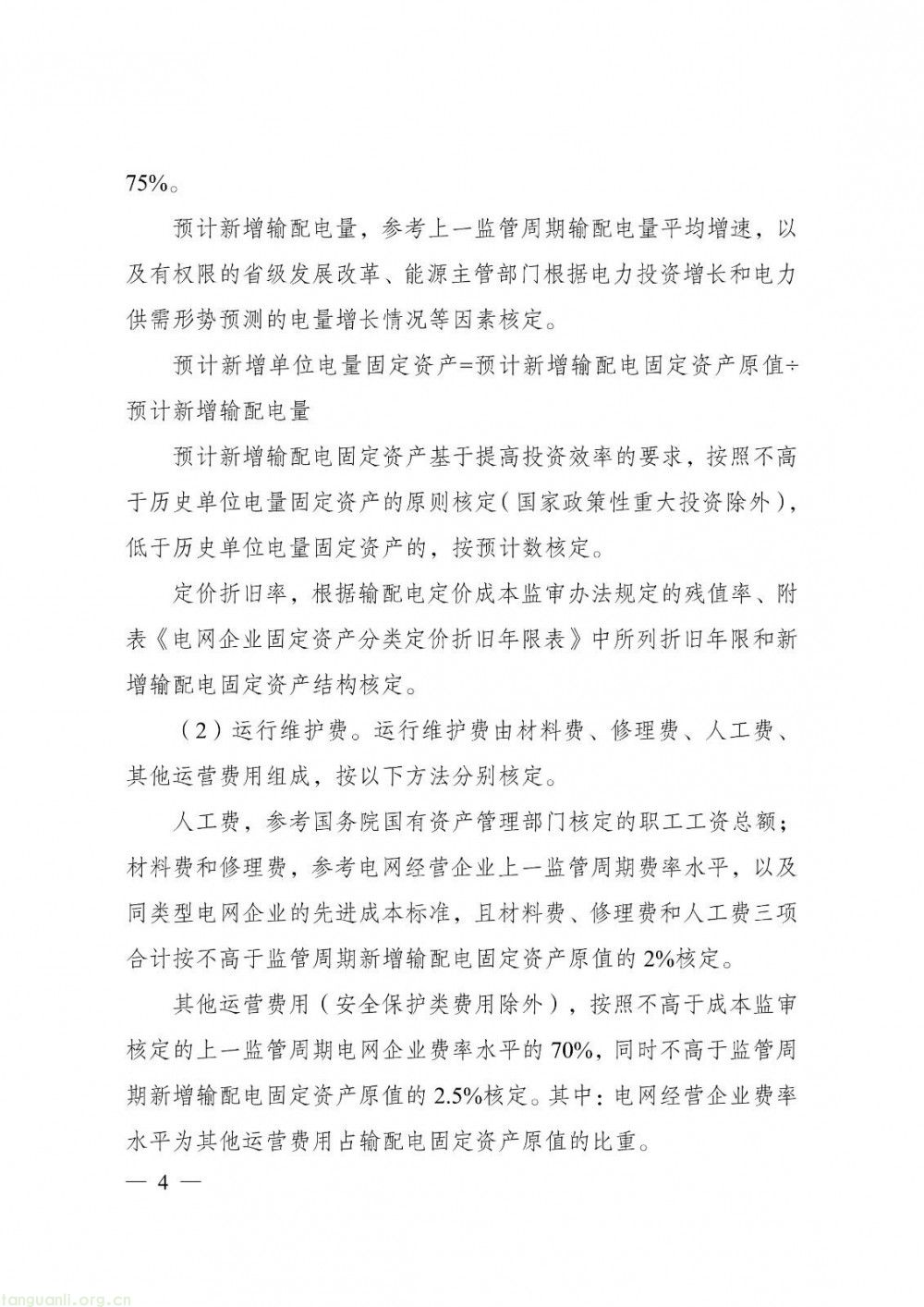 75%。

预计新增输配电量，参考上一监管周期输配电量平均增速，以及有权限的省级发展改革、能源主管部门根据电力投资增长和电力供需形势预测的电量增长情况等因素核定。

预计新增单位电量固定资产=预计新增输配电固定资产原值÷预计新增输配电量

预计新增输配电固定资产基于提高投资效率的要求，按照不高于历史单位电量固定资产的原则核定（国家政策性重大投资除外），低于历史单位电量固定资产的，按预计数核定。

定价折旧率，根据输配电定价成本监审办法规定的残值率、附表《电网企业固定资产分类定价折旧年限表》中所列折旧年限和新增输配电固定资产结构核定。

（2）运行维护费。运行维护费由材料费、修理费、人工费、其他运营费用组成，按以下方法分别核定。

人工费，参考国务院国有资产管理部门核定的职工工资总额；材料费和修理费，参考电网经营企业上一监管周期费率水平，以及同类型电网企业的先进成本标准，且材料费、修理费和人工费三项合计按不高于监管周期新增输配电固定资产原值的2%核定。

其他运营费用（安全保护类费用除外），按照不高于成本监审核定的上一监管周期电网企业费率水平的70%，同时不高于监管周期新增输配电固定资产原值的2.5%核定。其中：电网经营企业费率水平为其他运营费用占输配电固定资产原值的比重。

— 4 —

tanguanli.org.cn